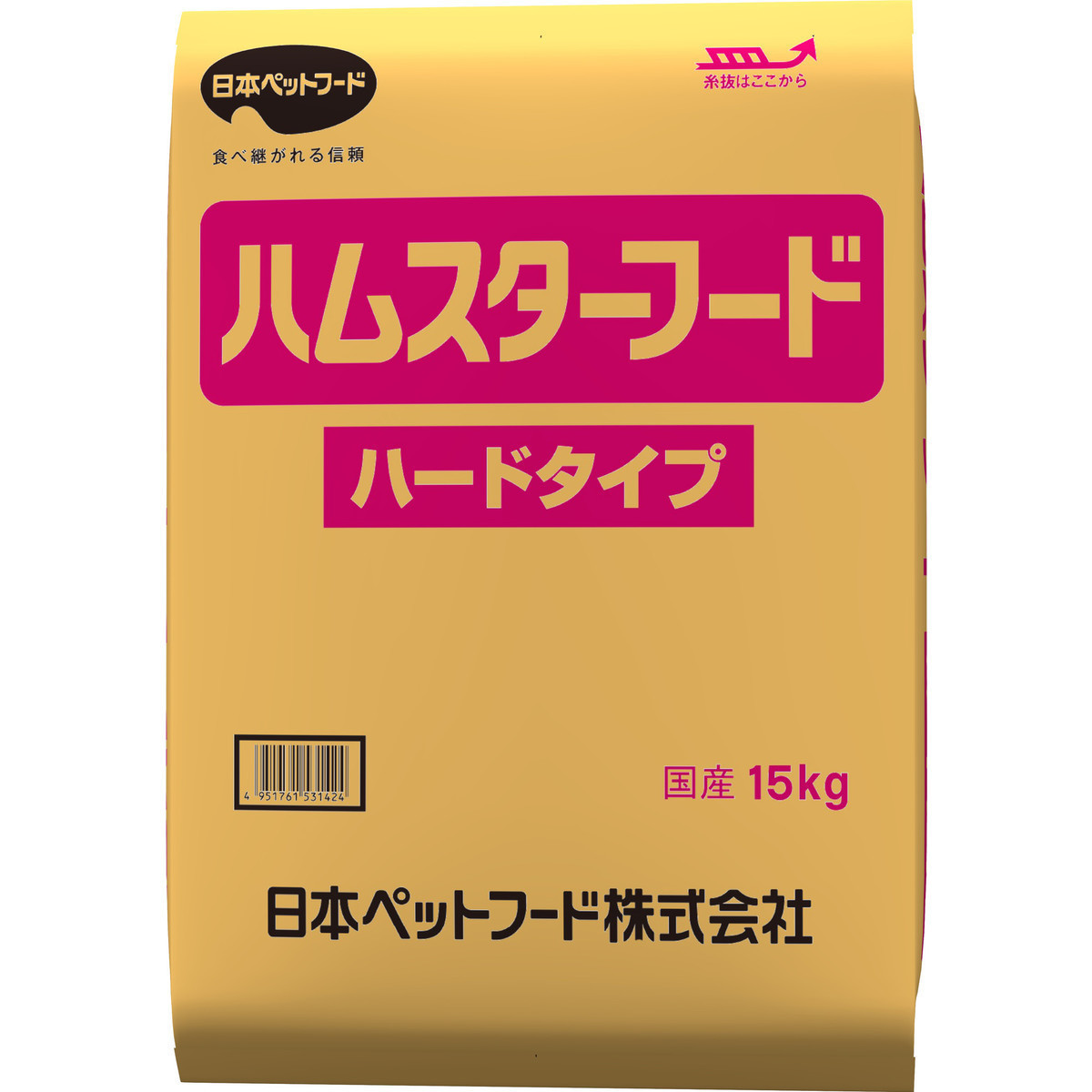 日本ペットフード

食べ継がれる信頼

糸抜はここから

ハムスターフード

ハードタイプ

4 951761 531424

国産 15kg

日本ペットフード株式会社